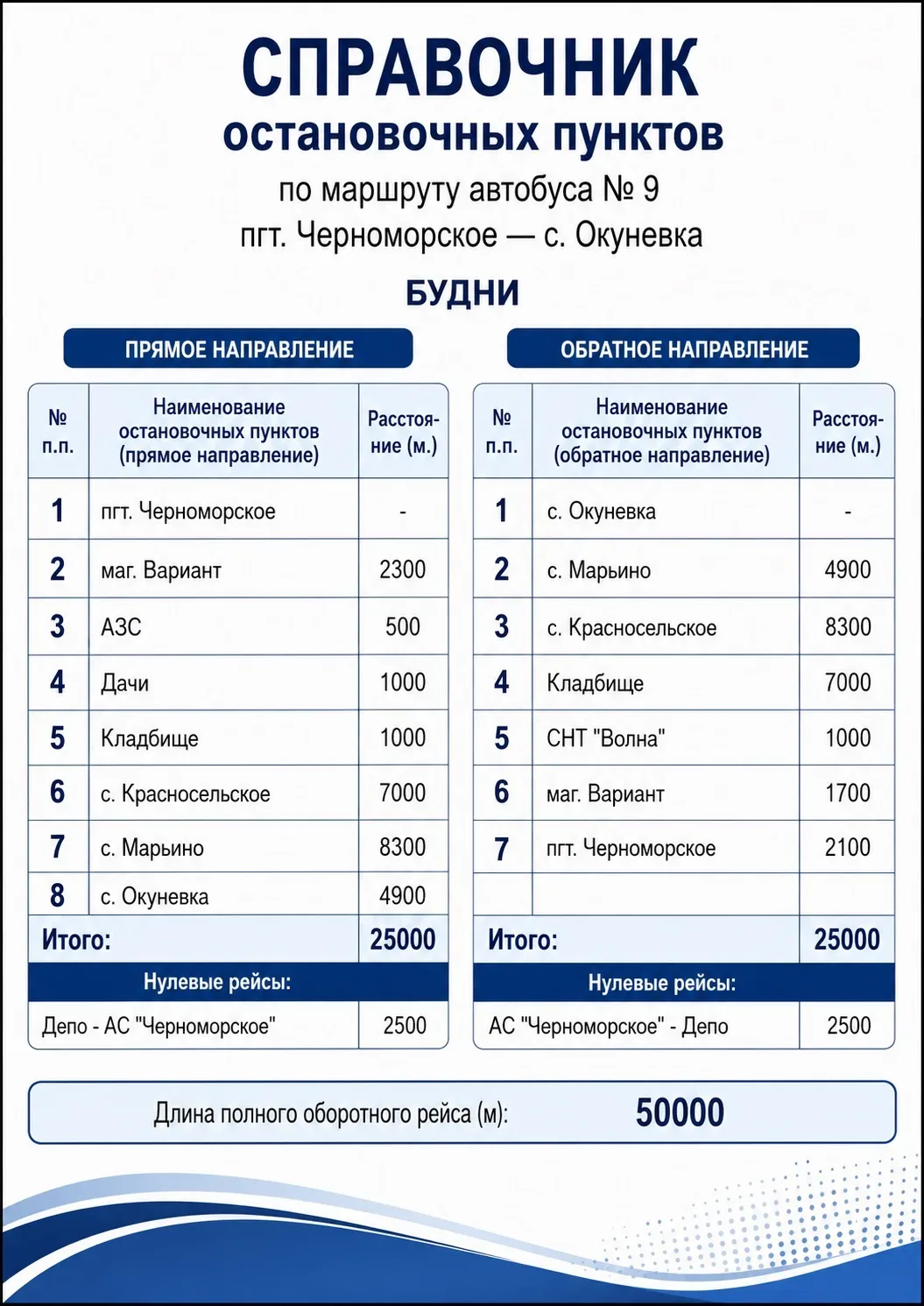 СПРАВОЧНИК
остановочных пунктов
по маршруту автобуса № 9
пгт. Черноморское — с. Окуневка

БУДНИ

ПРЯМОЕ НАПРАВЛЕНИЕ

| № п.п. | Наименование остановочных пунктов (прямое направление) | Расстояние (м.) |
|---|---|---|
| 1 | пгт. Черноморское | - |
| 2 | маг. Вариант | 2300 |
| 3 | АЗС | 500 |
| 4 | Дачи | 1000 |
| 5 | Кладбище | 1000 |
| 6 | с. Красносельское | 7000 |
| 7 | с. Марьино | 8300 |
| 8 | с. Окуневка | 4900 |
| Итого: | | 25000 |
| Нулевые рейсы: | | |
| Депо - АС "Черноморское" | | 2500 |

ОБРАТНОЕ НАПРАВЛЕНИЕ

| № п.п. | Наименование остановочных пунктов (обратное направление) | Расстояние (м.) |
|---|---|---|
| 1 | с. Окуневка | - |
| 2 | с. Марьино | 4900 |
| 3 | с. Красносельское | 8300 |
| 4 | Кладбище | 7000 |
| 5 | СНТ "Волна" | 1000 |
| 6 | маг. Вариант | 1700 |
| 7 | пгт. Черноморское | 2100 |
| | | |
| Итого: | | 25000 |
| Нулевые рейсы: | | |
| АС "Черноморское" - Депо | | 2500 |

Длина полного оборотного рейса (м): 50000